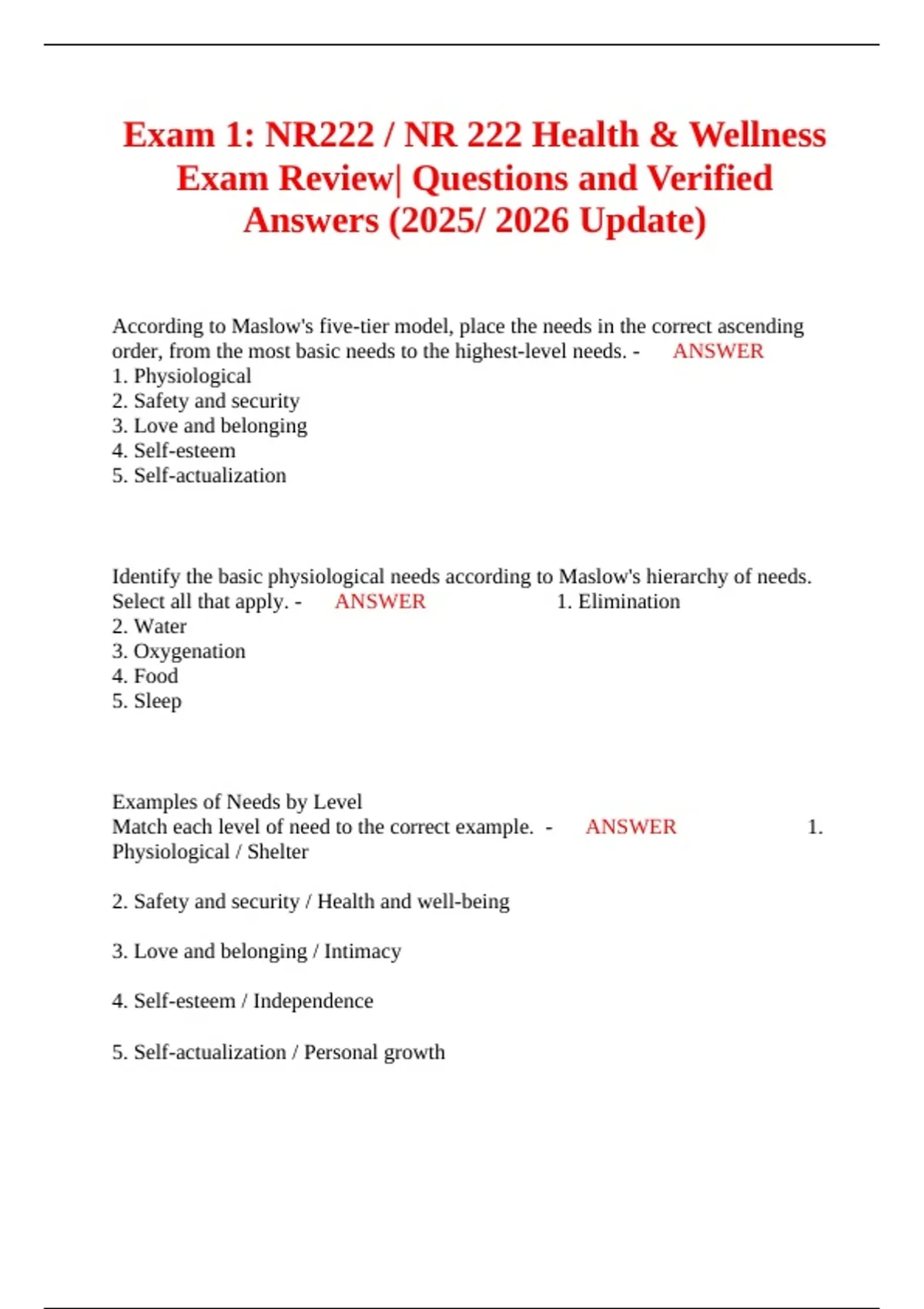 Exam 1: NR222 / NR 222 Health & Wellness Exam Review| Questions and Verified Answers (2025/ 2026 Update)

According to Maslow's five-tier model, place the needs in the correct ascending order, from the most basic needs to the highest-level needs. - ANSWER
1. Physiological
2. Safety and security
3. Love and belonging
4. Self-esteem
5. Self-actualization

Identify the basic physiological needs according to Maslow's hierarchy of needs. Select all that apply. - ANSWER 1. Elimination
2. Water
3. Oxygenation
4. Food
5. Sleep

Examples of Needs by Level
Match each level of need to the correct example. - ANSWER 1. Physiological / Shelter

2. Safety and security / Health and well-being

3. Love and belonging / Intimacy

4. Self-esteem / Independence

5. Self-actualization / Personal growth